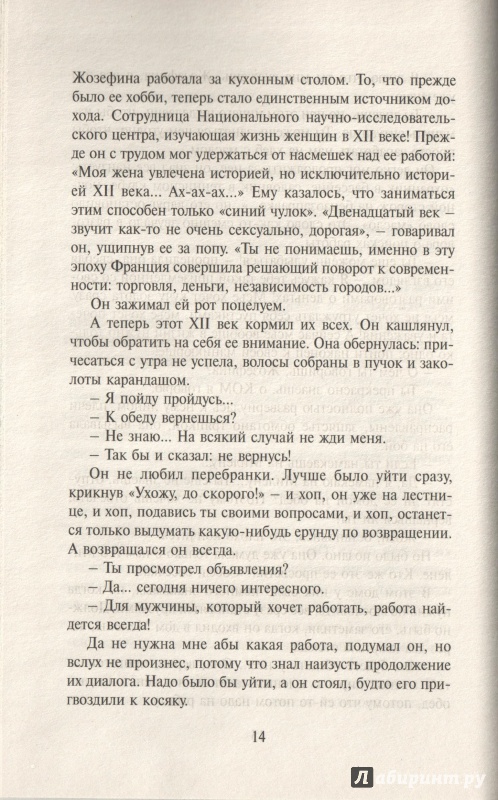 Жозефина работала за кухонным столом. То, что прежде было ее хобби, теперь стало единственным источником дохода. Сотрудница Национального научно-исследовательского центра, изучающая жизнь женщин в XII веке! Прежде он с трудом мог удержаться от насмешек над ее работой: «Моя жена увлечена историей, но исключительно историей XII века... Ах-ах-ах...» Ему казалось, что заниматься этим способен только «синий чулок». «Двенадцатый век – звучит как-то не очень сексуально, дорогая», – говаривал он, ущипнув ее за попу. «Ты не понимаешь, именно в эту эпоху Франция совершила решающий поворот к современности: торговля, деньги, независимость городов...»

Он зажимал ей рот поцелуем.

А теперь этот XII век кормил их всех. Он кашлянул, чтобы обратить на себя ее внимание. Она обернулась: причесаться с утра не успела, волосы собраны в пучок и заколоты карандашом.

– Я пойду пройдусь...

– К обеду вернешься?

– Не знаю... На всякий случай не жди меня.

– Так бы и сказал: не вернусь!

Он не любил перебранки. Лучше было уйти сразу, крикнув «Ухожу, до скорого!» – и хоп, он уже на лестнице, и хоп, подавись ты своими вопросами, и хоп, останется только выдумать какую-нибудь ерунду по возвращении. А возвращался он всегда.

– Ты просмотрел объявления?

– Да... сегодня ничего интересного.

– Для мужчины, который хочет работать, работа найдется всегда!

Да не нужна мне абы какая работа, подумал он, но вслух не произнес, потому что знал наизусть продолжение их диалога. Надо было бы уйти, а он стоял, будто его пригвоздили к косяку.

14

Лабиринт.ру